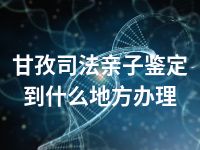 甘孜司法亲子鉴定
到什么地方办理